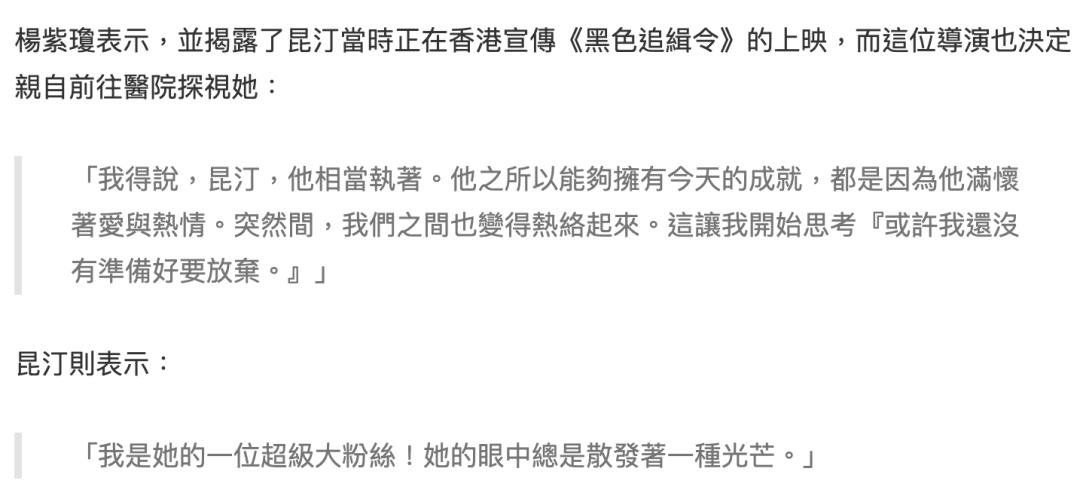 楊紫瓊表示，並揭露了昆汀當時正在香港宣傳《黑色追緝令》的上映，而這位導演也決定親自前往醫院探視她：

「我得說，昆汀，他相當執著。他之所以能夠擁有今天的成就，都是因為他滿懷著愛與熱情。突然間，我們之間也變得熱絡起來。這讓我開始思考『或許我還沒有準備好要放棄。』」

昆汀則表示：

「我是她的一位超級大粉絲！她的眼中總是散發著一種光芒。」